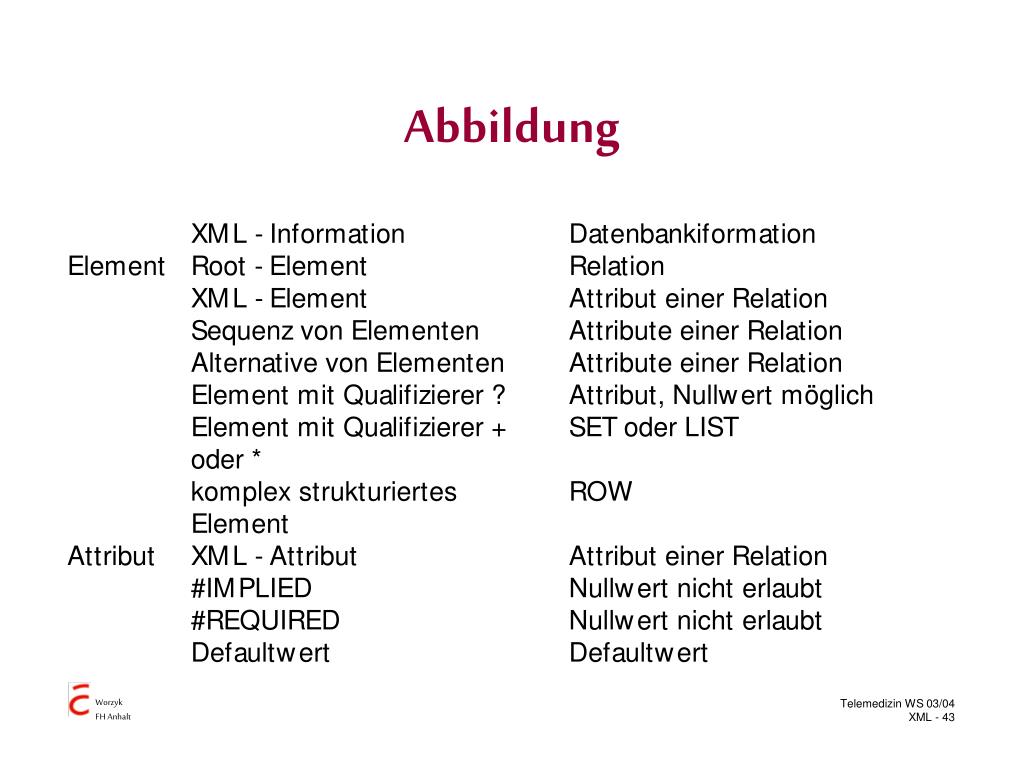 Abbildung

| | XML - Information | Datenbankiformation |
|---|---|---|
| Element | Root - Element | Relation |
| | XML - Element | Attribut einer Relation |
| | Sequenz von Elementen | Attribute einer Relation |
| | Alternative von Elementen | Attribute einer Relation |
| | Element mit Qualifizierer ? | Attribut, Nullwert möglich |
| | Element mit Qualifizierer + oder * | SET oder LIST |
| | komplex strukturiertes Element | ROW |
| Attribut | XML - Attribut | Attribut einer Relation |
| | #IMPLIED | Nullwert nicht erlaubt |
| | #REQUIRED | Nullwert nicht erlaubt |
| | Defaultwert | Defaultwert |

Worzyk
FH Anhalt

Telemedizin WS 03/04
XML - 43